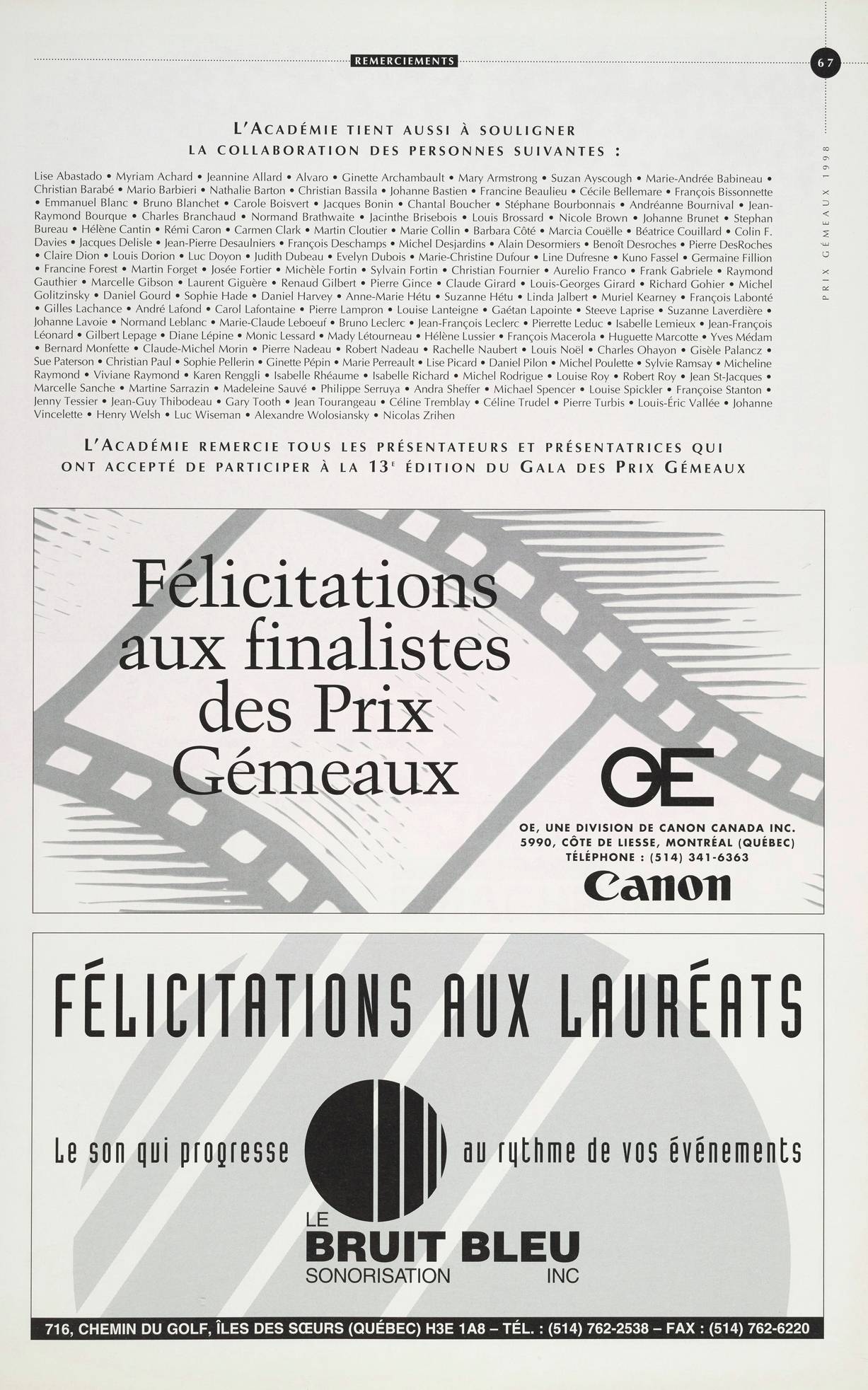 REMERCIEMENTS

67

PRIX GÉMEAUX 1998

L'ACADÉMIE TIENT AUSSI À SOULIGNER
LA COLLABORATION DES PERSONNES SUIVANTES :

Lise Abastado • Myriam Achard • Jeannine Allard • Alvaro • Ginette Archambault • Mary Armstrong • Suzan Ayscough • Marie-Andrée Babineau • Christian Barabé • Mario Barbieri • Nathalie Barton • Christian Bassila • Johanne Bastien • Francine Beaulieu • Cécile Bellemare • François Bissonnette • Emmanuel Blanc • Bruno Blanchet • Carole Boisvert • Jacques Bonin • Chantal Boucher • Stéphane Bourbonnais • Andréanne Bournival • Jean-Raymond Bourque • Charles Branchaud • Normand Brathwaite • Jacinthe Brisebois • Louis Brossard • Nicole Brown • Johanne Brunet • Stephan Bureau • Hélène Cantin • Rémi Caron • Carmen Clark • Martin Cloutier • Marie Collin • Barbara Côté • Marcia Couëlle • Béatrice Couillard • Colin F. Davies • Jacques Delisle • Jean-Pierre Desaulniers • François Deschamps • Michel Desjardins • Alain Desormiers • Benoît Desroches • Pierre DesRoches • Claire Dion • Louis Dorion • Luc Doyon • Judith Dubeau • Evelyn Dubois • Marie-Christine Dufour • Line Dufresne • Kuno Fassel • Germaine Fillion • Francine Forest • Martin Forget • Josée Fortier • Michèle Fortin • Sylvain Fortin • Christian Fournier • Aurelio Franco • Frank Gabriele • Raymond Gauthier • Marcelle Gibson • Laurent Giguère • Renaud Gilbert • Pierre Gince • Claude Girard • Louis-Georges Girard • Richard Gohier • Michel Golitzinsky • Daniel Gourd • Sophie Hade • Daniel Harvey • Anne-Marie Hétu • Suzanne Hétu • Linda Jalbert • Muriel Kearney • François Labonté • Gilles Lachance • André Lafond • Carol Lafontaine • Pierre Lampron • Louise Lanteigne • Gaétan Lapointe • Steeve Laprise • Suzanne Laverdière • Johanne Lavoie • Normand Leblanc • Marie-Claude Leboeuf • Bruno Leclerc • Jean-François Leclerc • Pierrette Leduc • Isabelle Lemieux • Jean-François Léonard • Gilbert Lepage • Diane Lépine • Monic Lessard • Mady Létourneau • Hélène Lussier • François Macerola • Huguette Marcotte • Yves Médam • Bernard Monfette • Claude-Michel Morin • Pierre Nadeau • Robert Nadeau • Rachelle Naubert • Louis Noël • Charles Ohayon • Gisèle Palancz • Sue Paterson • Christian Paul • Sophie Pellerin • Ginette Pépin • Marie Perreault • Lise Picard • Daniel Pilon • Michel Poulette • Sylvie Ramsay • Micheline Raymond • Viviane Raymond • Karen Renggli • Isabelle Rhéaume • Isabelle Richard • Michel Rodrigue • Louise Roy • Robert Roy • Jean St-Jacques • Marcelle Sanche • Martine Sarrazin • Madeleine Sauvé • Philippe Serruya • Andra Sheffer • Michael Spencer • Louise Spickler • Françoise Stanton • Jenny Tessier • Jean-Guy Thibodeau • Gary Tooth • Jean Tourangeau • Céline Tremblay • Céline Trudel • Pierre Turbis • Louis-Éric Vallée • Johanne Vincelette • Henry Welsh • Luc Wiseman • Alexandre Wolosiansky • Nicolas Zrihen

L'ACADÉMIE REMERCIE TOUS LES PRÉSENTATEURS ET PRÉSENTATRICES QUI ONT ACCEPTÉ DE PARTICIPER À LA 13E ÉDITION DU GALA DES PRIX GÉMEAUX

Félicitations aux finalistes des Prix Gémeaux

OE

OE, UNE DIVISION DE CANON CANADA INC.
5990, CÔTE DE LIESSE, MONTRÉAL (QUÉBEC)
TÉLÉPHONE : (514) 341-6363

Canon

FÉLICITATIONS AUX LAURÉATS

Le son qui progresse au rythme de vos événements

LE
BRUIT BLEU
SONORISATION INC

716, CHEMIN DU GOLF, ÎLES DES SŒURS (QUÉBEC) H3E 1A8 – TÉL. : (514) 762-2538 – FAX : (514) 762-6220